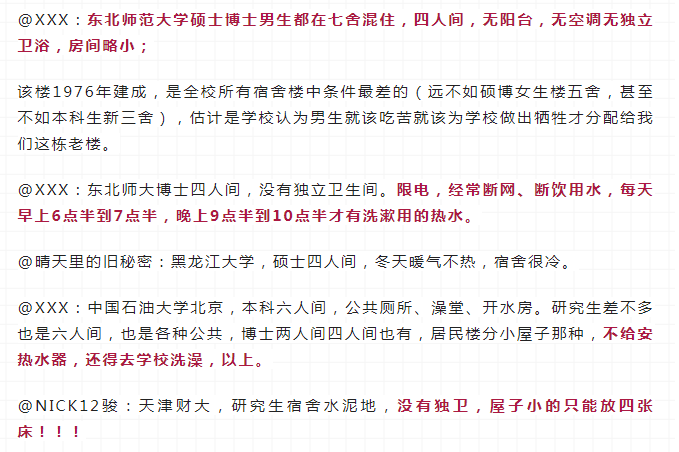 @XXX：东北师范大学硕士博士男生都在七舍混住，四人间，无阳台，无空调无独立卫浴，房间略小；

该楼1976年建成，是全校所有宿舍楼中条件最差的（远不如硕博女生楼五舍，甚至不如本科生新三舍），估计是学校认为男生就该吃苦就该为学校做出牺牲才分配给我们这栋老楼。

@XXX：东北师大博士四人间，没有独立卫生间。限电，经常断网、断饮用水，每天早上6点半到7点半，晚上9点半到10点半才有洗漱用的热水。

@晴天里的旧秘密：黑龙江大学，硕士四人间，冬天暖气不热，宿舍很冷。

@XXX：中国石油大学北京，本科六人间，公共厕所、澡堂、开水房。研究生差不多也是六人间，也是各种公共，博士两人间四人间也有，居民楼分小屋子那种，不给安热水器，还得去学校洗澡，以上。

@NICK12骏：天津财大，研究生宿舍水泥地，没有独卫，屋子小的只能放四张床！！！